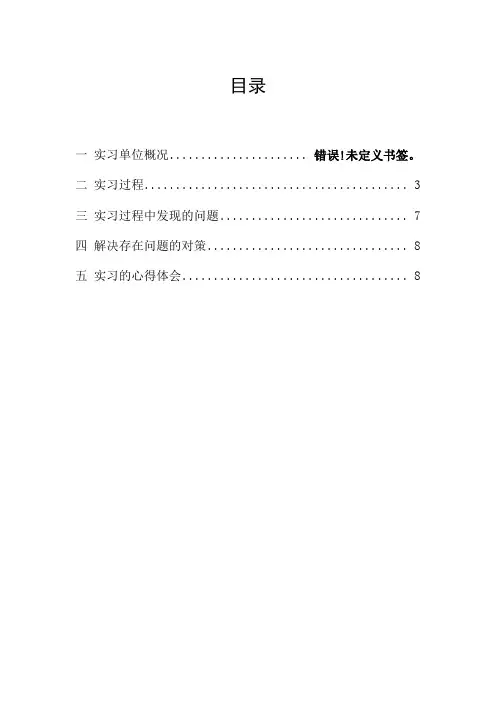 目录

一 实习单位概况 错误!未定义书签。
二 实习过程 3
三 实习过程中发现的问题 7
四 解决存在问题的对策 8
五 实习的心得体会 8